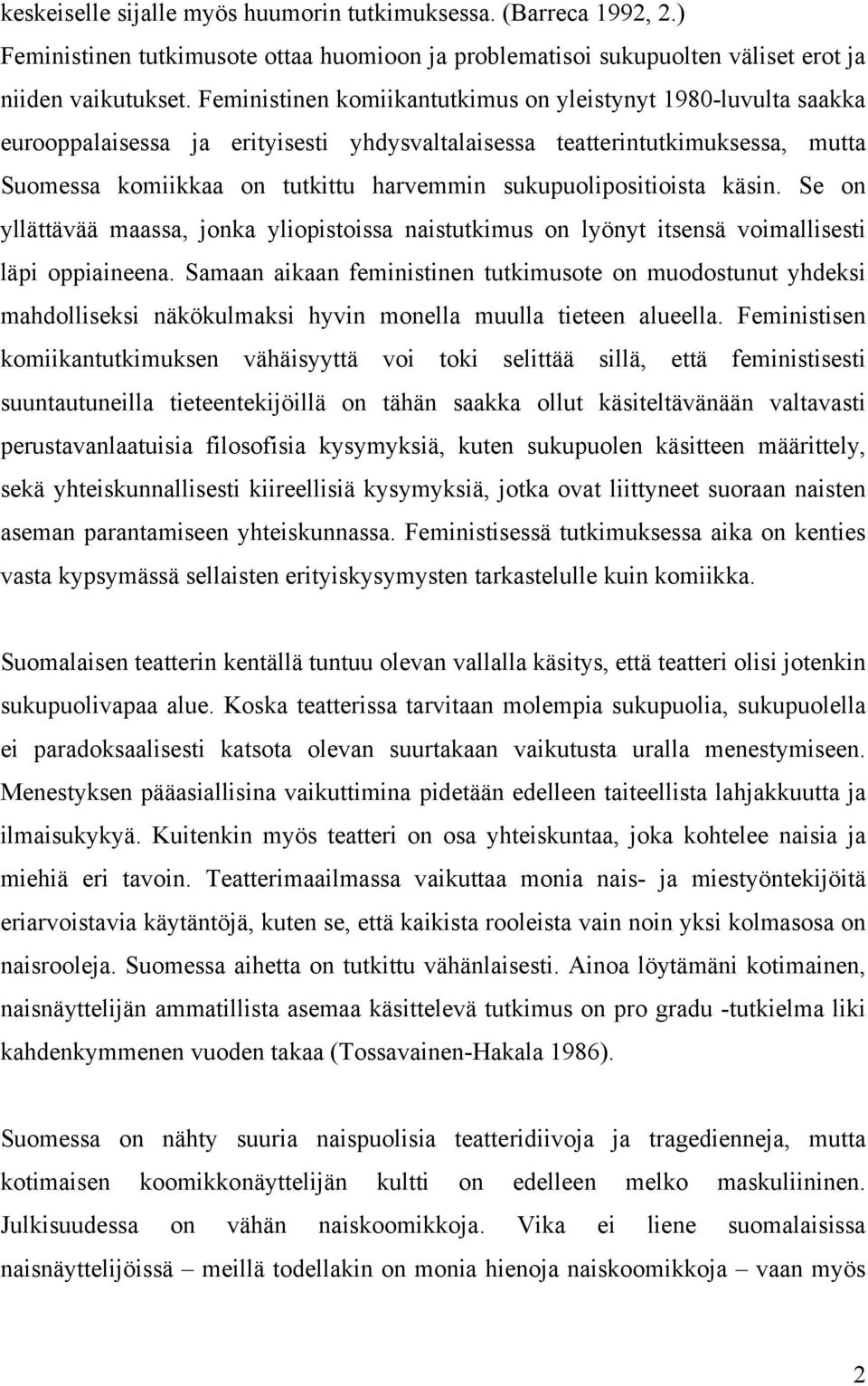 keskeiselle sijalle myös huumorin tutkimuksessa. (Barreca 1992, 2.) Feministinen tutkimusote ottaa huomioon ja problematisoi sukupuolten väliset erot ja niiden vaikutukset. Feministinen komiikantutkimus on yleistynyt 1980-luvulta saakka eurooppalaisessa ja erityisesti yhdysvaltalaisessa teatterintutkimuksessa, mutta Suomessa komiikkaa on tutkittu harvemmin sukupuolipositioista käsin. Se on yllättävää maassa, jonka yliopistoissa naistutkimus on lyönyt itsensä voimallisesti läpi oppiaineena. Samaan aikaan feministinen tutkimusote on muodostunut yhdeksi mahdolliseksi näkökulmaksi hyvin monella muulla tieteen alueella. Feministisen komiikantutkimuksen vähäisyyttä voi toki selittää sillä, että feministisesti suuntautuneilla tieteentekijöillä on tähän saakka ollut käsiteltävänään valtavasti perustavanlaatuisia filosofisia kysymyksiä, kuten sukupuolen käsitteen määrittely, sekä yhteiskunnallisesti kiireellisiä kysymyksiä, jotka ovat liittyneet suoraan naisten aseman parantamiseen yhteiskunnassa. Feministisessä tutkimuksessa aika on kenties vasta kypsymässä sellaisten erityiskysymysten tarkastelulle kuin komiikka.

Suomalaisen teatterin kentällä tuntuu olevan vallalla käsitys, että teatteri olisi jotenkin sukupuolivapaa alue. Koska teatterissa tarvitaan molempia sukupuolia, sukupuolella ei paradoksaalisesti katsota olevan suurtakaan vaikutusta uralla menestymiseen. Menestyksen pääasiallisina vaikuttimina pidetään edelleen taiteellista lahjakkuutta ja ilmaisukykyä. Kuitenkin myös teatteri on osa yhteiskuntaa, joka kohtelee naisia ja miehiä eri tavoin. Teatterimaailmassa vaikuttaa monia nais- ja miestyöntekijöitä eriarvoistavia käytäntöjä, kuten se, että kaikista rooleista vain noin yksi kolmasosa on naisrooleja. Suomessa aihetta on tutkittu vähänlaisesti. Ainoa löytämäni kotimainen, naisnäyttelijän ammatillista asemaa käsittelevä tutkimus on pro gradu -tutkielma liki kahdenkymmenen vuoden takaa (Tossavainen-Hakala 1986).

Suomessa on nähty suuria naispuolisia teatteridiivoja ja tragedienneja, mutta kotimaisen koomikkonäyttelijän kultti on edelleen melko maskuliininen. Julkisuudessa on vähän naiskoomikkoja. Vika ei liene suomalaisissa naisnäyttelijöissä – meillä todellakin on monia hienoja naiskoomikkoja – vaan myös

2